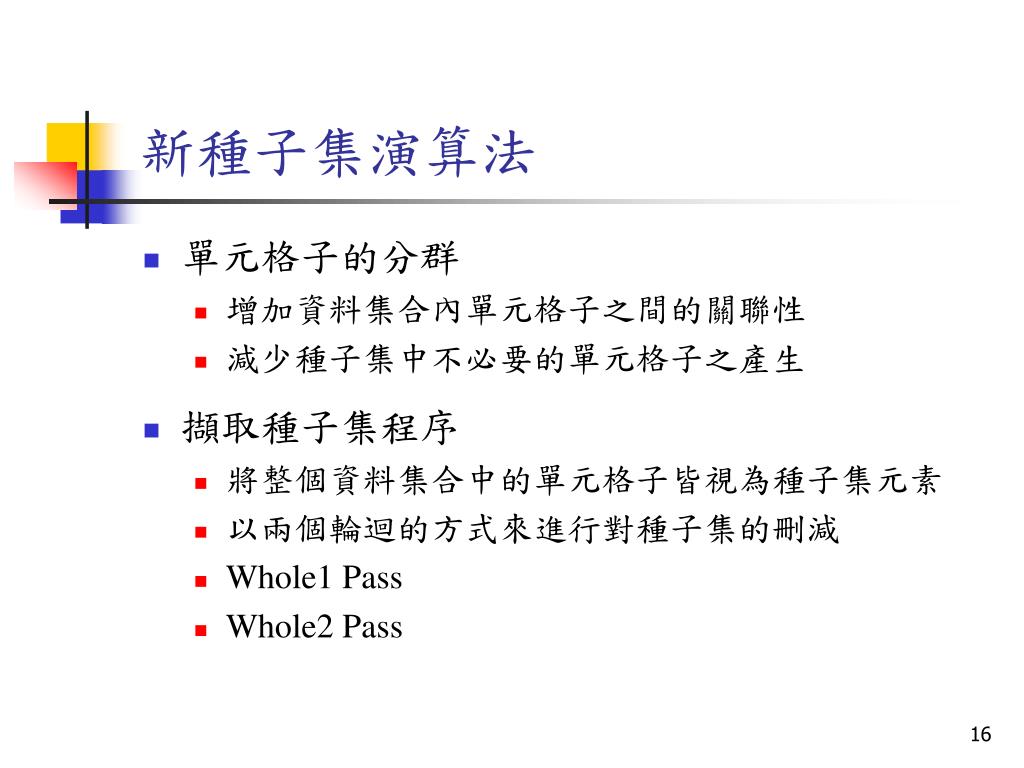 新種子集演算法

- 單元格子的分群
  - 增加資料集合內單元格子之間的關聯性
  - 減少種子集中不必要的單元格子之產生
- 擷取種子集程序
  - 將整個資料集合中的單元格子皆視為種子集元素
  - 以兩個輪迴的方式來進行對種子集的刪減
  - Whole1 Pass
  - Whole2 Pass

16